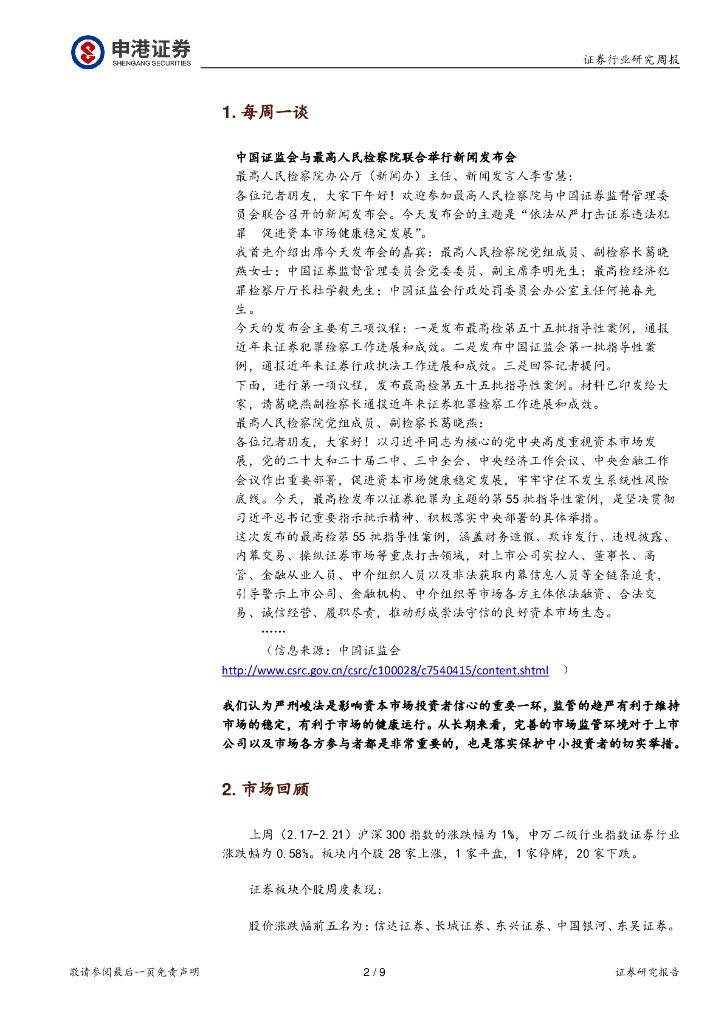 申港证券
SHENGANG SECURITIES

证券行业研究周报

1. 每周一谈

中国证监会与最高人民检察院联合举行新闻发布会
最高人民检察院办公厅（新闻办）主任、新闻发言人李雪慧：
各位记者朋友，大家下午好！欢迎参加最高人民检察院与中国证券监督管理委员会联合召开的新闻发布会。今天发布会的主题是“依法从严打击证券违法犯罪 促进资本市场健康稳定发展”。
我首先介绍出席今天发布会的嘉宾：最高人民检察院党组成员、副检察长葛晓燕女士；中国证券监督管理委员会党委委员、副主席李明先生；最高检经济犯罪检察厅厅长杜学毅先生；中国证监会行政处罚委员会办公室主任何艳春先生。
今天的发布会主要有三项议程：一是发布最高检第五十五批指导性案例，通报近年来证券犯罪检察工作进展和成效。二是发布中国证监会第一批指导性案例，通报近年来证券行政执法工作进展和成效。三是回答记者提问。
下面，进行第一项议程，发布最高检第五十五批指导性案例。材料已印发给大家，请葛晓燕副检察长通报近年来证券犯罪检察工作进展和成效。
最高人民检察院党组成员、副检察长葛晓燕：
各位记者朋友，大家好！以习近平同志为核心的党中央高度重视资本市场发展，党的二十大和二十届二中、三中全会、中央经济工作会议、中央金融工作会议作出重要部署，促进资本市场健康稳定发展，牢牢守住不发生系统性风险底线。今天，最高检发布以证券犯罪为主题的第55批指导性案例，是坚决贯彻习近平总书记重要指示批示精神、积极落实中央部署的具体举措。
这次发布的最高检第55批指导性案例，涵盖财务造假、欺诈发行、违规披露、内幕交易、操纵证券市场等重点打击领域，对上市公司实控人、董事长、高管、金融从业人员、中介组织人员以及非法获取内幕信息人员等全链条追责，引导警示上市公司、金融机构、中介组织等市场各方主体依法融资、合法交易、诚信经营、履职尽责，推动形成崇法守信的良好资本市场生态。
……
（信息来源：中国证监会
http://www.csrc.gov.cn/csrc/c100028/c7540415/content.shtml ）

我们认为严刑峻法是影响资本市场投资者信心的重要一环，监管的趋严有利于维持市场的稳定，有利于市场的健康运行。从长期来看，完善的市场监管环境对于上市公司以及市场各方参与者都是非常重要的，也是落实保护中小投资者的切实举措。

2. 市场回顾

上周（2.17-2.21）沪深300指数的涨跌幅为1%，申万二级行业指数证券行业涨跌幅为0.58%。板块内个股28家上涨，1家平盘，1家停牌，20家下跌。

证券板块个股周度表现：

股价涨跌幅前五名为：信达证券、长城证券、东兴证券、中国银河、东吴证券。

敬请参阅最后一页免责声明 2 / 9 证券研究报告